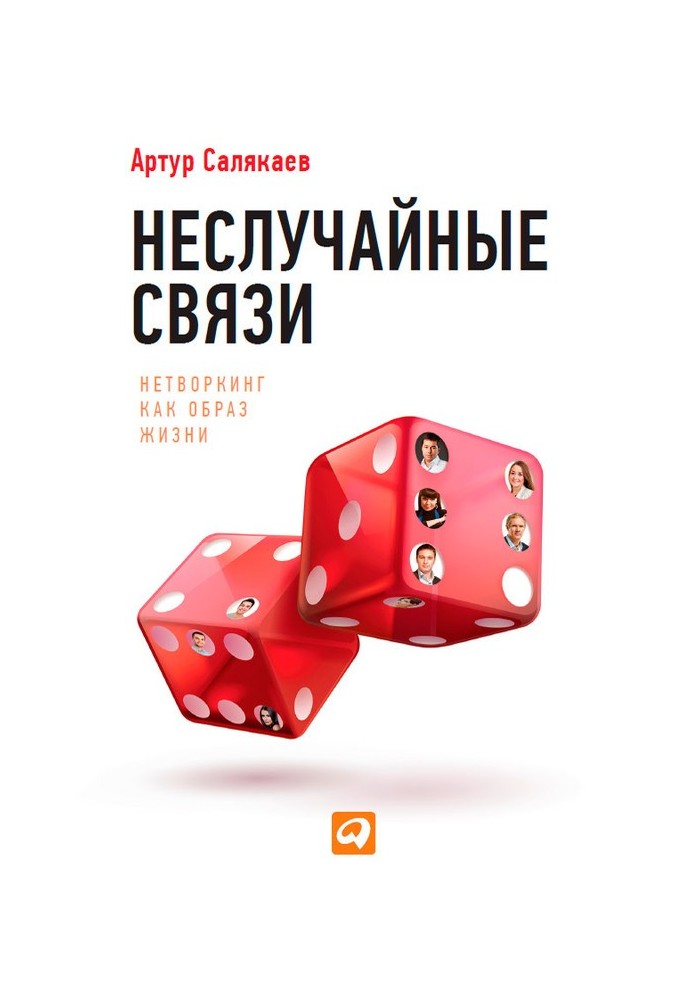 Артур Салякаев

НЕСЛУЧАЙНЫЕ СВЯЗИ

НЕТВОРКИНГ КАК ОБРАЗ ЖИЗНИ